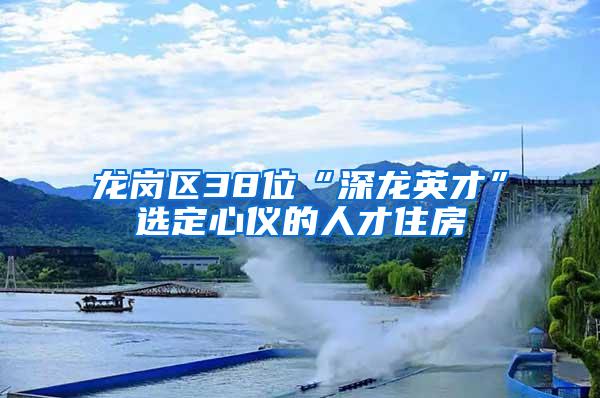 龙岗区38位“深龙英才”选定心仪的人才住房